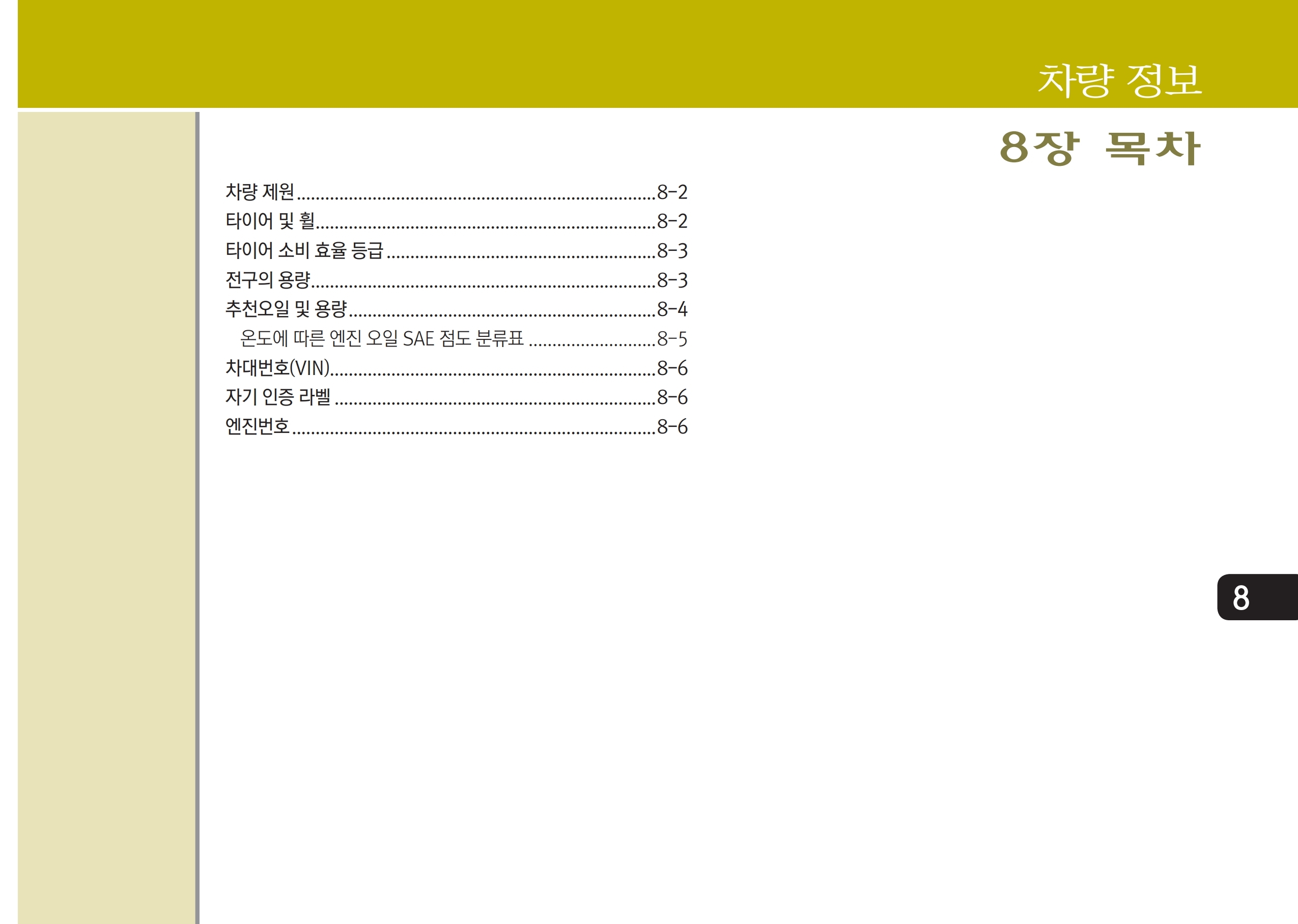 차량 정보

8장 목차

차량 제원 8-2
타이어 및 휠 8-2
타이어 소비 효율 등급 8-3
전구의 용량 8-3
추천오일 및 용량 8-4
온도에 따른 엔진 오일 SAE 점도 분류표 8-5
차대번호(VIN) 8-6
자기 인증 라벨 8-6
엔진번호 8-6

8